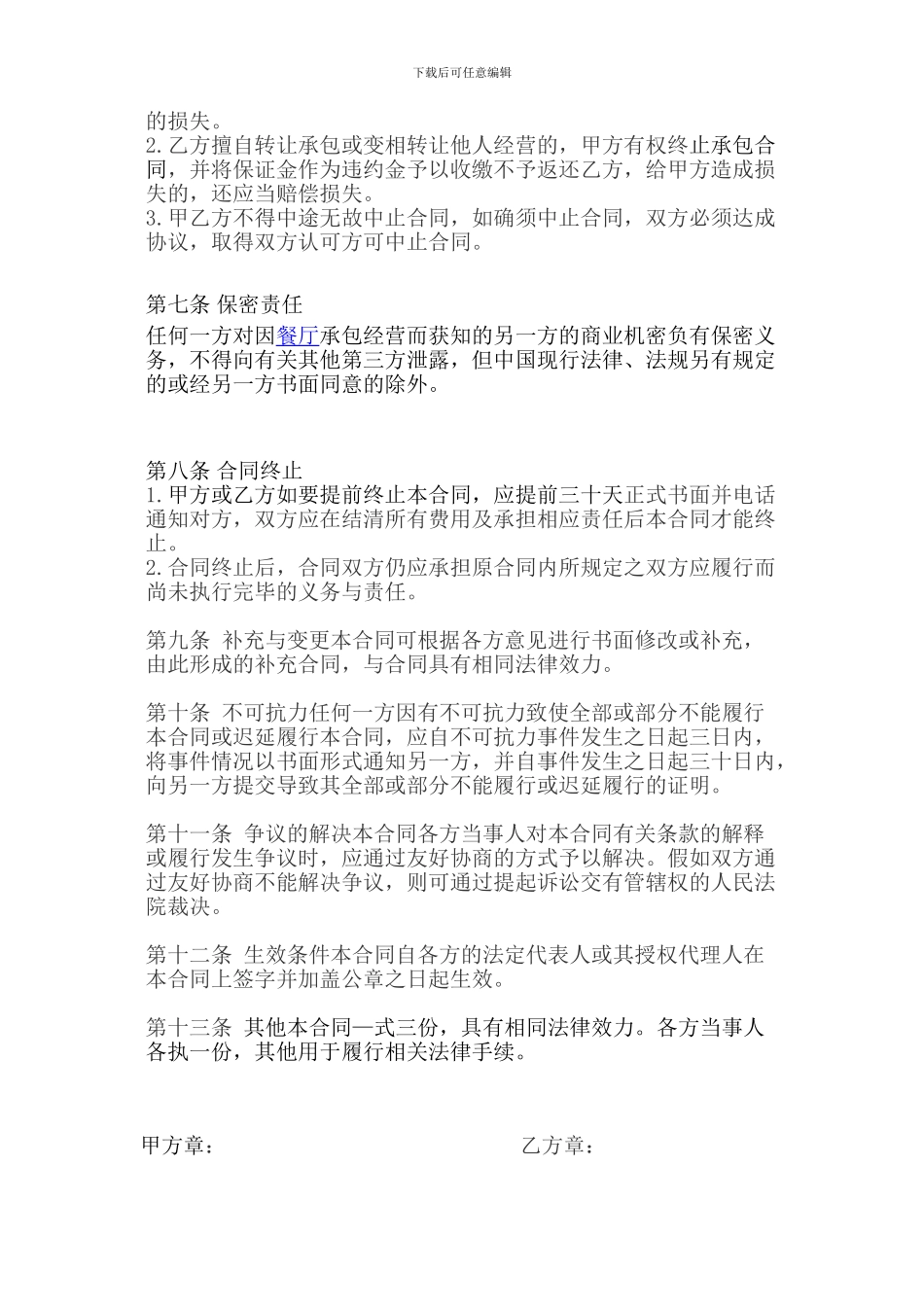 下载后可任意编辑

的损失。
2.乙方擅自转让承包或变相转让他人经营的，甲方有权终止承包合同，并将保证金作为违约金予以收缴不予返还乙方，给甲方造成损失的，还应当赔偿损失。
3.甲乙方不得中途无故中止合同，如确须中止合同，双方必须达成协议，取得双方认可方可中止合同。

第七条 保密责任
任何一方对因餐厅承包经营而获知的另一方的商业机密负有保密义务，不得向有关其他第三方泄露，但中国现行法律、法规另有规定的或经另一方书面同意的除外。

第八条 合同终止
1.甲方或乙方如要提前终止本合同，应提前三十天正式书面并电话通知对方，双方应在结清所有费用及承担相应责任后本合同才能终止。
2.合同终止后，合同双方仍应承担原合同内所规定之双方应履行而尚未执行完毕的义务与责任。

第九条 补充与变更本合同可根据各方意见进行书面修改或补充，由此形成的补充合同，与合同具有相同法律效力。

第十条 不可抗力任何一方因有不可抗力致使全部或部分不能履行本合同或迟延履行本合同，应自不可抗力事件发生之日起三日内，将事件情况以书面形式通知另一方，并自事件发生之日起三十日内，向另一方提交导致其全部或部分不能履行或迟延履行的证明。

第十一条 争议的解决本合同各方当事人对本合同有关条款的解释或履行发生争议时，应通过友好协商的方式予以解决。假如双方通过友好协商不能解决争议，则可通过提起诉讼交有管辖权的人民法院裁决。

第十二条 生效条件本合同自各方的法定代表人或其授权代理人在本合同上签字并加盖公章之日起生效。

第十三条 其他本合同一式三份，具有相同法律效力。各方当事人各执一份，其他用于履行相关法律手续。

甲方章：

乙方章：